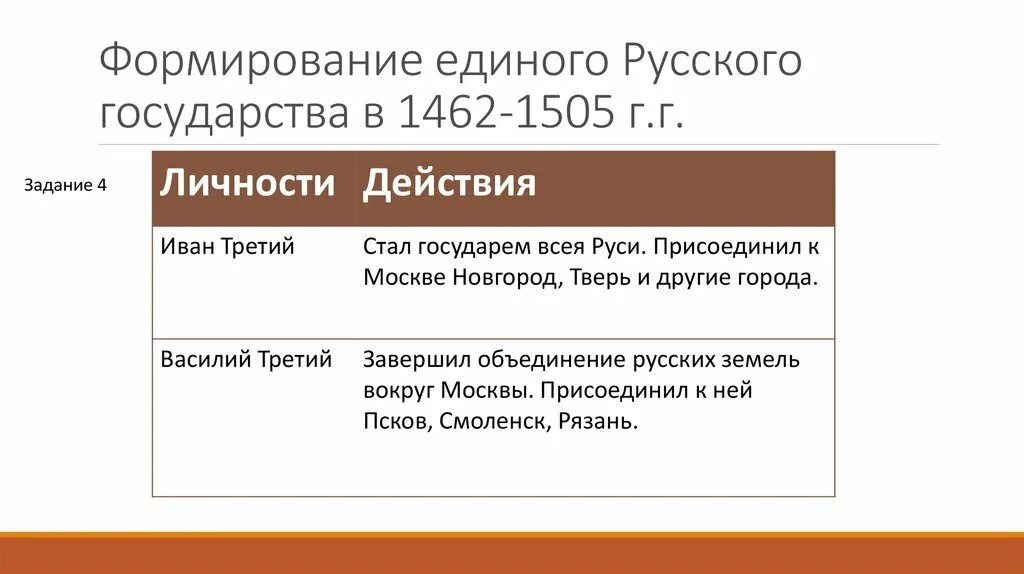 Формирование единого Русского государства в 1462-1505 г.г.

Задание 4

| Личности | Действия |
|---|---|
| Иван Третий | Стал государем всея Руси. Присоединил к Москве Новгород, Тверь и другие города. |
| Василий Третий | Завершил объединение русских земель вокруг Москвы. Присоединил к ней Псков, Смоленск, Рязань. |